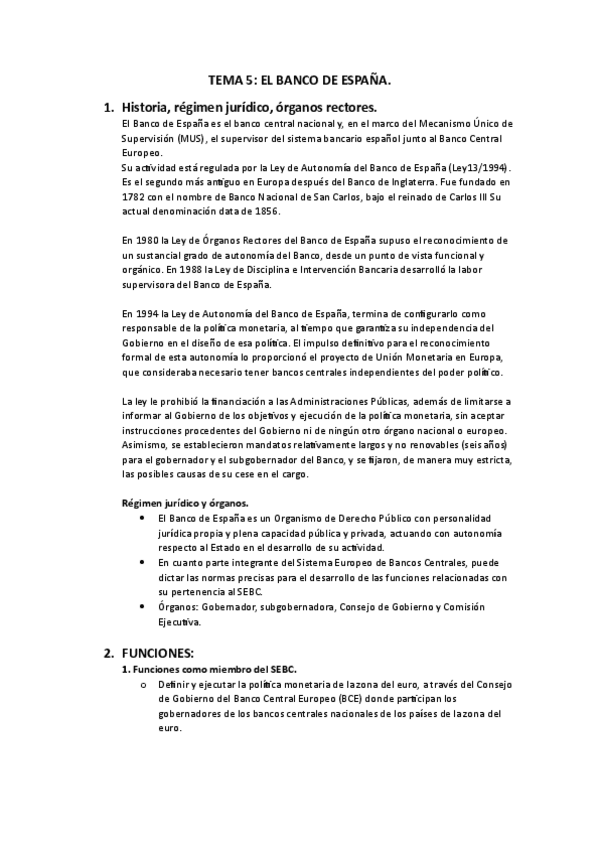 TEMA 5: EL BANCO DE ESPAÑA.

1. Historia, régimen jurídico, órganos rectores.

El Banco de España es el banco central nacional y, en el marco del Mecanismo Único de Supervisión (MUS), el supervisor del sistema bancario español junto al Banco Central Europeo.
Su actividad está regulada por la Ley de Autonomía del Banco de España (Ley13/1994). Es el segundo más antiguo en Europa después del Banco de Inglaterra. Fue fundado en 1782 con el nombre de Banco Nacional de San Carlos, bajo el reinado de Carlos III Su actual denominación data de 1856.

En 1980 la Ley de Órganos Rectores del Banco de España supuso el reconocimiento de un sustancial grado de autonomía del Banco, desde un punto de vista funcional y orgánico. En 1988 la Ley de Disciplina e Intervención Bancaria desarrolló la labor supervisora del Banco de España.

En 1994 la Ley de Autonomía del Banco de España, termina de configurarlo como responsable de la política monetaria, al tiempo que garantiza su independencia del Gobierno en el diseño de esa política. El impulso definitivo para el reconocimiento formal de esta autonomía lo proporcionó el proyecto de Unión Monetaria en Europa, que consideraba necesario tener bancos centrales independientes del poder político.

La ley le prohibió la financiación a las Administraciones Públicas, además de limitarse a informar al Gobierno de los objetivos y ejecución de la política monetaria, sin aceptar instrucciones procedentes del Gobierno ni de ningún otro órgano nacional o europeo. Asimismo, se establecieron mandatos relativamente largos y no renovables (seis años) para el gobernador y el subgobernador del Banco, y se fijaron, de manera muy estricta, las posibles causas de su cese en el cargo.

Régimen jurídico y órganos.
• El Banco de España es un Organismo de Derecho Público con personalidad jurídica propia y plena capacidad pública y privada, actuando con autonomía respecto al Estado en el desarrollo de su actividad.
• En cuanto parte integrante del Sistema Europeo de Bancos Centrales, puede dictar las normas precisas para el desarrollo de las funciones relacionadas con su pertenencia al SEBC.
• Órganos: Gobernador, subgobernadora, Consejo de Gobierno y Comisión Ejecutiva.

2. FUNCIONES:
1. Funciones como miembro del SEBC.
o Definir y ejecutar la política monetaria de la zona del euro, a través del Consejo de Gobierno del Banco Central Europeo (BCE) donde participan los gobernadores de los bancos centrales nacionales de los países de la zona del euro.